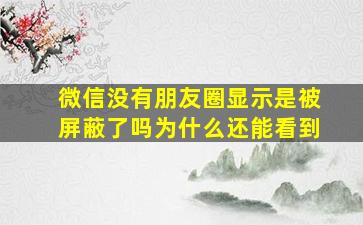 微信没有朋友圈显示是被屏蔽了吗为什么还能看到